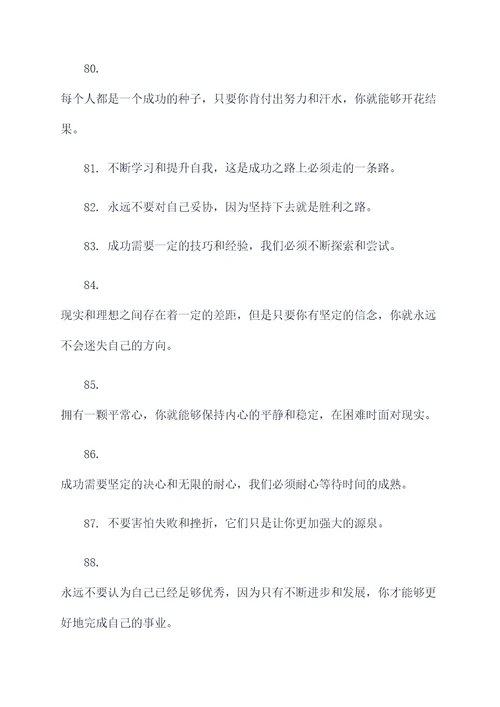 80.

每个人都是一个成功的种子，只要你肯付出努力和汗水，你就能够开花结果。

81. 不断学习和提升自我，这是成功之路上必须走的一条路。

82. 永远不要对自己妥协，因为坚持下去就是胜利之路。

83. 成功需要一定的技巧和经验，我们必须不断探索和尝试。

84.

现实和理想之间存在着一定的差距，但是只要你有坚定的信念，你就永远不会迷失自己的方向。

85.

拥有一颗平常心，你就能够保持内心的平静和稳定，在困难时面对现实。

86.

成功需要坚定的决心和无限的耐心，我们必须耐心等待时间的成熟。

87. 不要害怕失败和挫折，它们只是让你更加强大的源泉。

88.

永远不要认为自己已经足够优秀，因为只有不断进步和发展，你才能够更好地完成自己的事业。